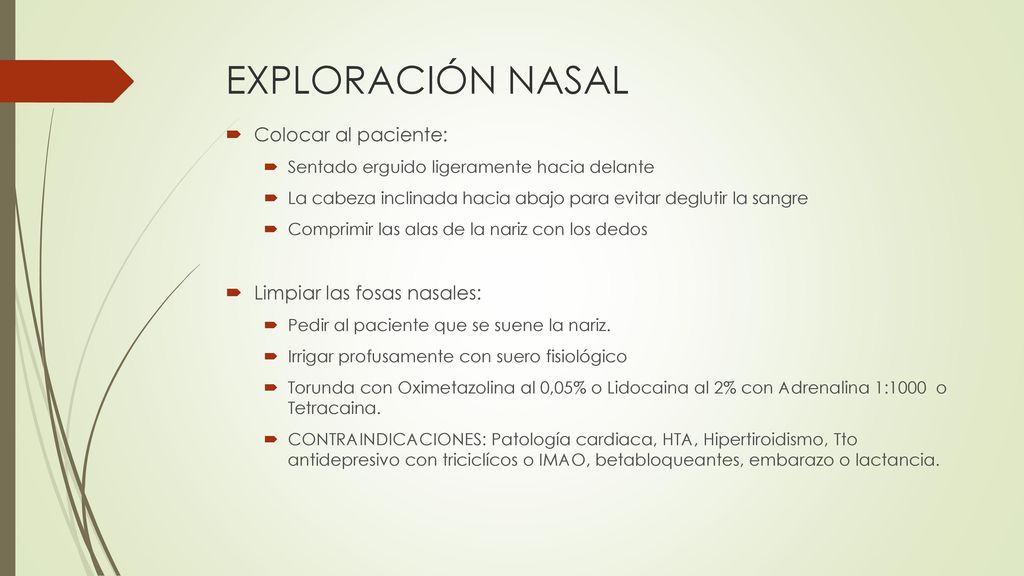 EXPLORACIÓN NASAL

Colocar al paciente:

Sentado erguido ligeramente hacia delante

La cabeza inclinada hacia abajo para evitar deglutir la sangre

Comprimir las alas de la nariz con los dedos

Limpiar las fosas nasales:

Pedir al paciente que se suene la nariz.

Irrigar profusamente con suero fisiológico

Torunda con Oximetazolina al 0,05% o Lidocaina al 2% con Adrenalina 1:1000 o Tetracaina.

CONTRAINDICACIONES: Patología cardiaca, HTA, Hipertiroidismo, Tto antidepresivo con triciclícos o IMAO, betabloqueantes, embarazo o lactancia.